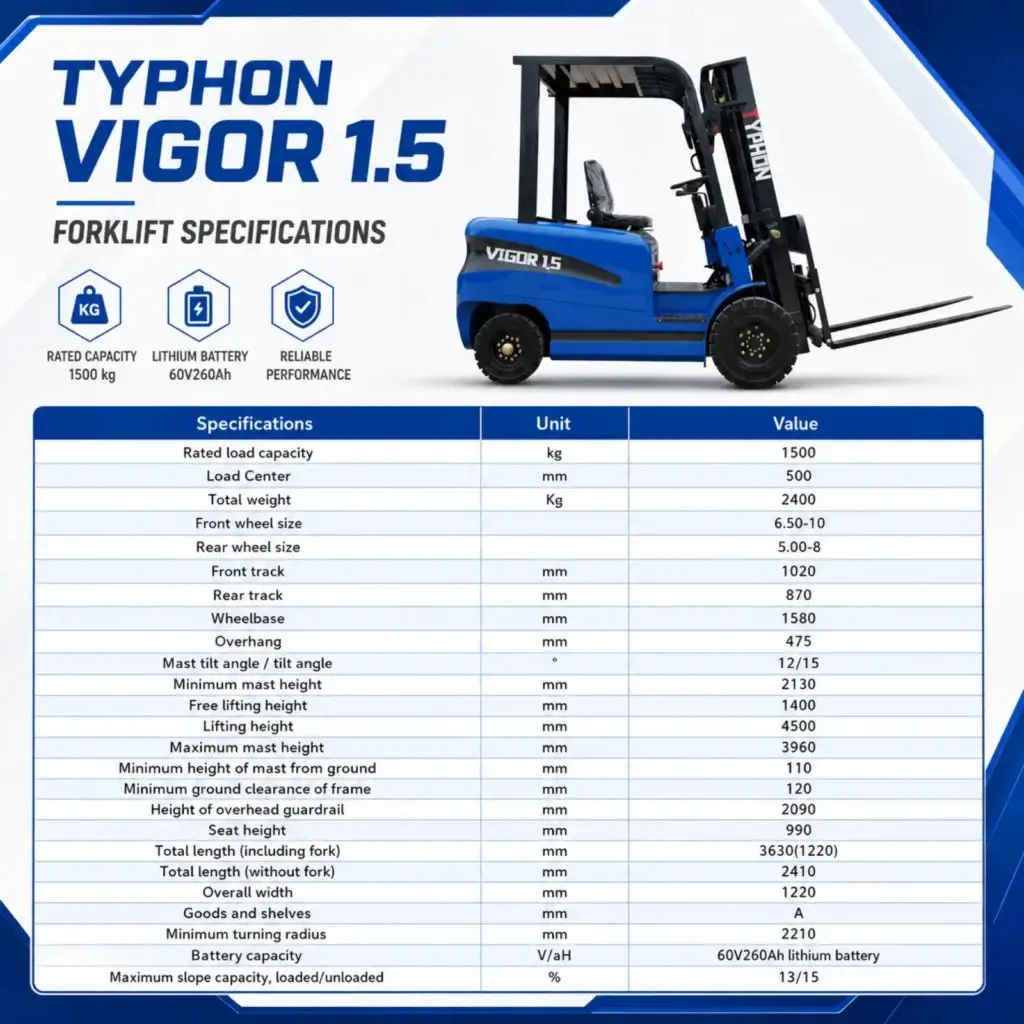 TYPHON
VIGOR 1.5

FORKLIFT SPECIFICATIONS

KG
RATED CAPACITY
1500 kg

LITHIUM BATTERY
60V260Ah

RELIABLE
PERFORMANCE

VIGOR 1.5

TYPHON

| Specifications | Unit | Value |
|---|---|---|
| Rated load capacity | kg | 1500 |
| Load Center | mm | 500 |
| Total weight | Kg | 2400 |
| Front wheel size | | 6.50-10 |
| Rear wheel size | | 5.00-8 |
| Front track | mm | 1020 |
| Rear track | mm | 870 |
| Wheelbase | mm | 1580 |
| Overhang | mm | 475 |
| Mast tilt angle / tilt angle | ° | 12/15 |
| Minimum mast height | mm | 2130 |
| Free lifting height | mm | 1400 |
| Lifting height | mm | 4500 |
| Maximum mast height | mm | 3960 |
| Minimum height of mast from ground | mm | 110 |
| Minimum ground clearance of frame | mm | 120 |
| Height of overhead guardrail | mm | 2090 |
| Seat height | mm | 990 |
| Total length (including fork) | mm | 3630(1220) |
| Total length (without fork) | mm | 2410 |
| Overall width | mm | 1220 |
| Goods and shelves | mm | A |
| Minimum turning radius | mm | 2210 |
| Battery capacity | V/aH | 60V260Ah lithium battery |
| Maximum slope capacity, loaded/unloaded | % | 13/15 |